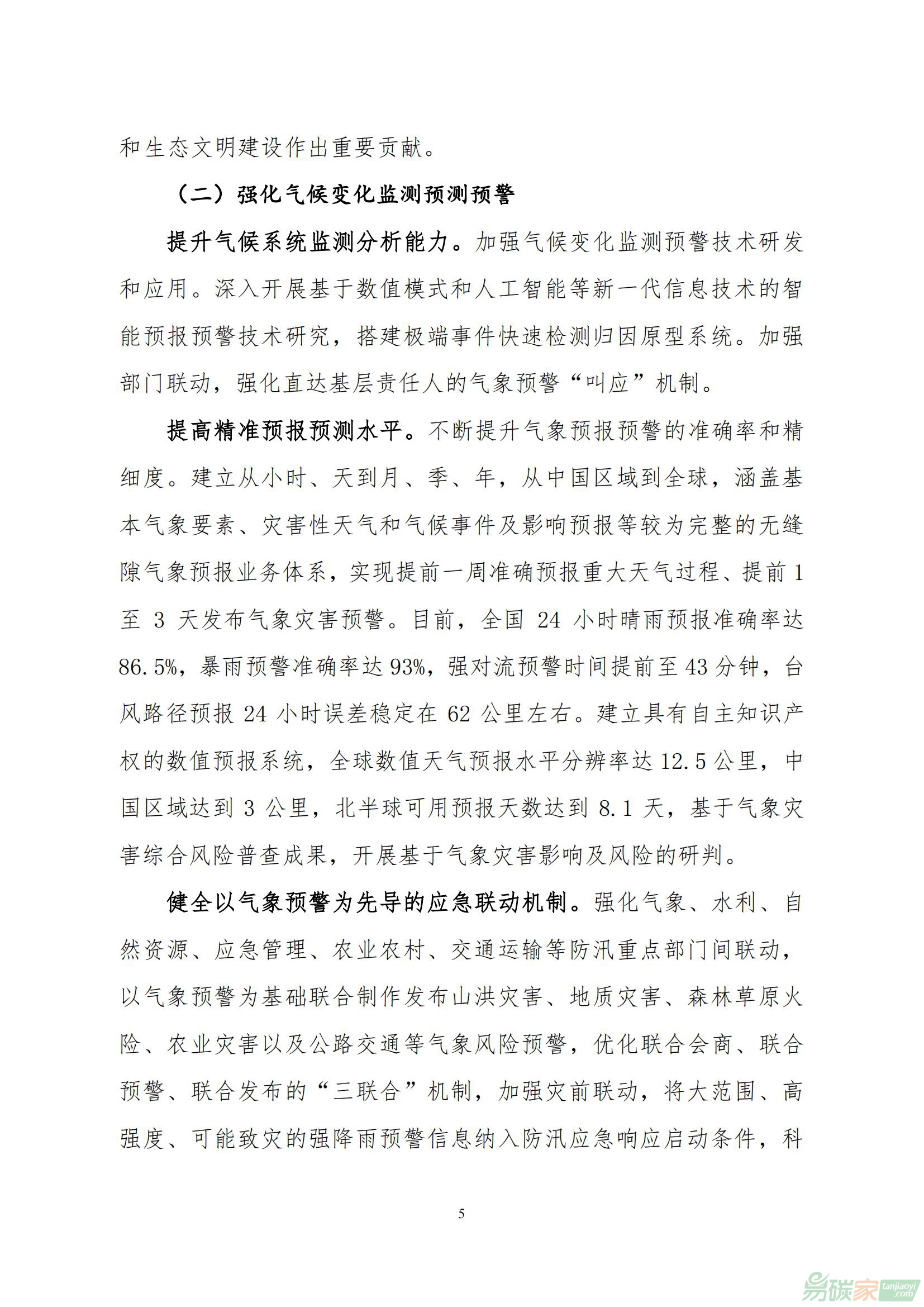 和生态文明建设作出重要贡献。

（二）强化气候变化监测预测预警

提升气候系统监测分析能力。加强气候变化监测预警技术研发和应用。深入开展基于数值模式和人工智能等新一代信息技术的智能预报预警技术研究，搭建极端事件快速检测归因原型系统。加强部门联动，强化直达基层责任人的气象预警“叫应”机制。

提高精准预报预测水平。不断提升气象预报预警的准确率和精细度。建立从小时、天到月、季、年，从中国区域到全球，涵盖基本气象要素、灾害性天气和气候事件及影响预报等较为完整的无缝隙气象预报业务体系，实现提前一周准确预报重大天气过程、提前 1 至 3 天发布气象灾害预警。目前，全国 24 小时晴雨预报准确率达 86.5%，暴雨预警准确率达 93%，强对流预警时间提前至 43 分钟，台风路径预报 24 小时误差稳定在 62 公里左右。建立具有自主知识产权的数值预报系统，全球数值天气预报水平分辨率达 12.5 公里，中国区域达到 3 公里，北半球可用预报天数达到 8.1 天，基于气象灾害综合风险普查成果，开展基于气象灾害影响及风险的研判。

健全以气象预警为先导的应急联动机制。强化气象、水利、自然资源、应急管理、农业农村、交通运输等防汛重点部门间联动，以气象预警为基础联合制作发布山洪灾害、地质灾害、森林草原火险、农业灾害以及公路交通等气象风险预警，优化联合会商、联合预警、联合发布的“三联合”机制，加强灾前联动，将大范围、高强度、可能致灾的强降雨预警信息纳入防汛应急响应启动条件，科

5

易碳家 tanjiaoyi.com